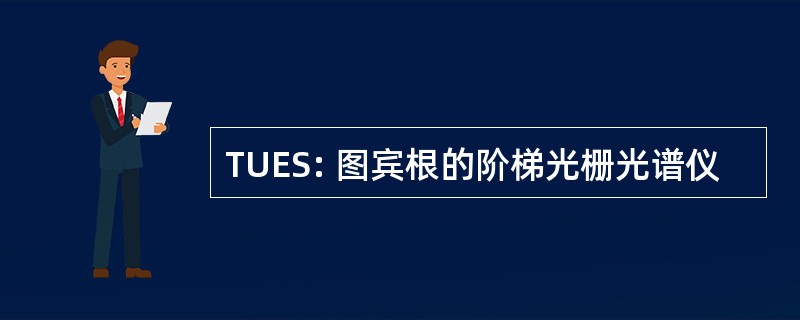 TUES: 图宾根的阶梯光栅光谱仪